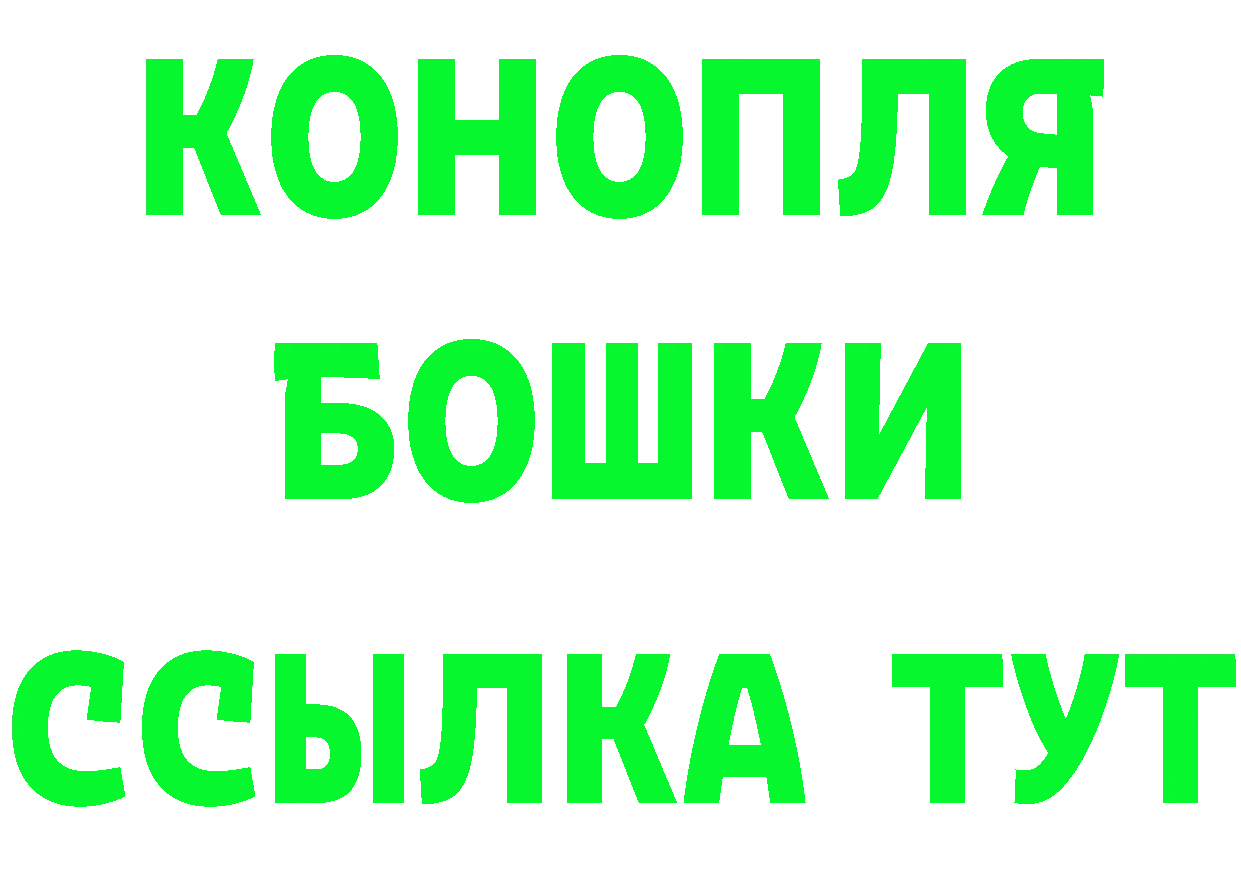 КОНОПЛЯ
БОШКИ
ССЫЛКА ТУТ